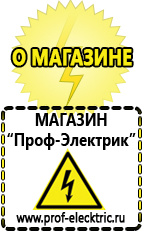 О МАГАЗИНЕ

МАГАЗИН
“Проф-Электрик”

www.prof-electric.ru